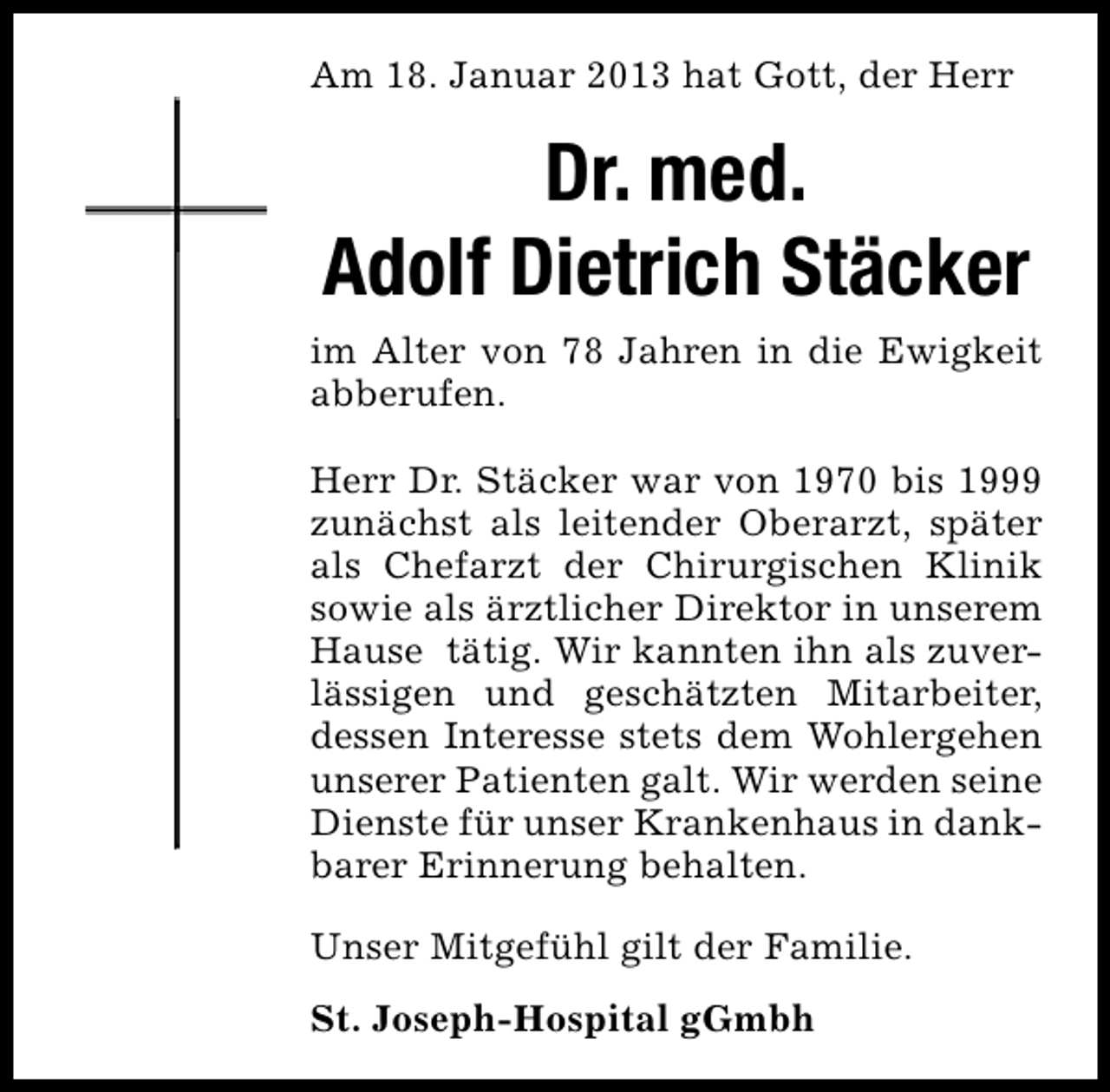 Am 18. Januar 2013 hat Gott, der Herr

Dr. med.
Adolf Dietrich Stäcker

im Alter von 78 Jahren in die Ewigkeit abberufen.

Herr Dr. Stäcker war von 1970 bis 1999 zunächst als leitender Oberarzt, später als Chefarzt der Chirurgischen Klinik sowie als ärztlicher Direktor in unserem Hause tätig. Wir kannten ihn als zuverlässigen und geschätzten Mitarbeiter, dessen Interesse stets dem Wohlergehen unserer Patienten galt. Wir werden seine Dienste für unser Krankenhaus in dankbarer Erinnerung behalten.

Unser Mitgefühl gilt der Familie.

St. Joseph-Hospital gGmbh